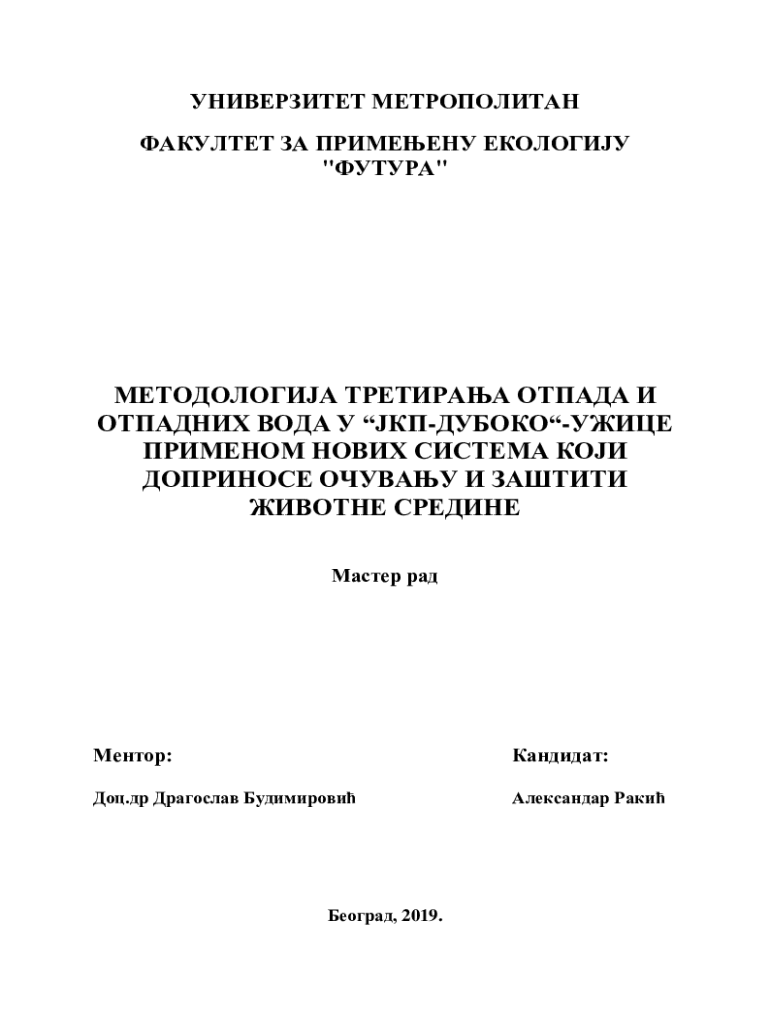 УНИВЕРЗИТЕТ МЕТРОПОЛИТАН

ФАКУЛТЕТ ЗА ПРИМЕЊЕНУ ЕКОЛОГИЈУ "ФУТУРА"

МЕТОДОЛОГИЈА ТРЕТИРАЊА ОТПАДА И ОТПАДНИХ ВОДА У “ЈКП-ДУБОКО“-УЖИЦЕ ПРИМЕНОМ НОВИХ СИСТЕМА КОЈИ ДОПРИНОСЕ ОЧУВАЊУ И ЗАШТИТИ ЖИВОТНЕ СРЕДИНЕ

Мастер рад

Ментор:

Доц.др Драгослав Будимировић

Кандидат:

Александар Ракић

Београд, 2019.